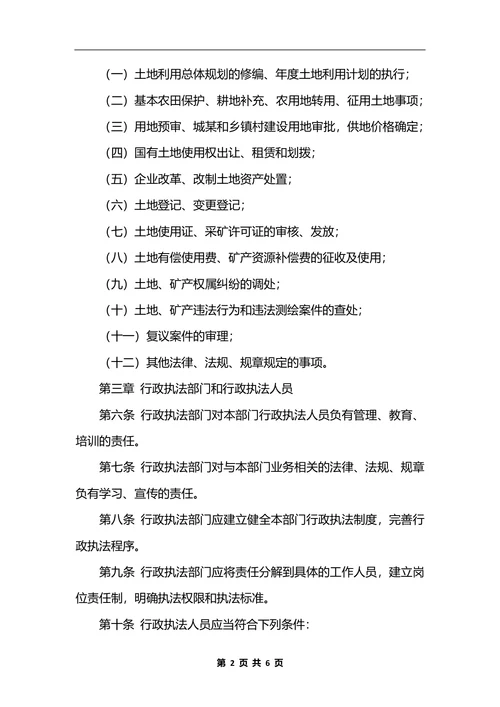 （一）土地利用总体规划的修编、年度土地利用计划的执行；

（二）基本农田保护、耕地补充、农用地转用、征用土地事项；

（三）用地预审、城某和乡镇村建设用地审批，供地价格确定；

（四）国有土地使用权出让、租赁和划拨；

（五）企业改革、改制土地资产处置；

（六）土地登记、变更登记；

（七）土地使用证、采矿许可证的审核、发放；

（八）土地有偿使用费、矿产资源补偿费的征收及使用；

（九）土地、矿产权属纠纷的调处；

（十）土地、矿产违法行为和违法测绘案件的查处；

（十一）复议案件的审理；

（十二）其他法律、法规、规章规定的事项。

第三章 行政执法部门和行政执法人员

第六条 行政执法部门对本部门行政执法人员负有管理、教育、培训的责任。

第七条 行政执法部门对与本部门业务相关的法律、法规、规章负有学习、宣传的责任。

第八条 行政执法部门应建立健全本部门行政执法制度，完善行政执法程序。

第九条 行政执法部门应将责任分解到具体的工作人员，建立岗位责任制，明确执法权限和执法标准。

第十条 行政执法人员应当符合下列条件：

第 2 页 共 6 页